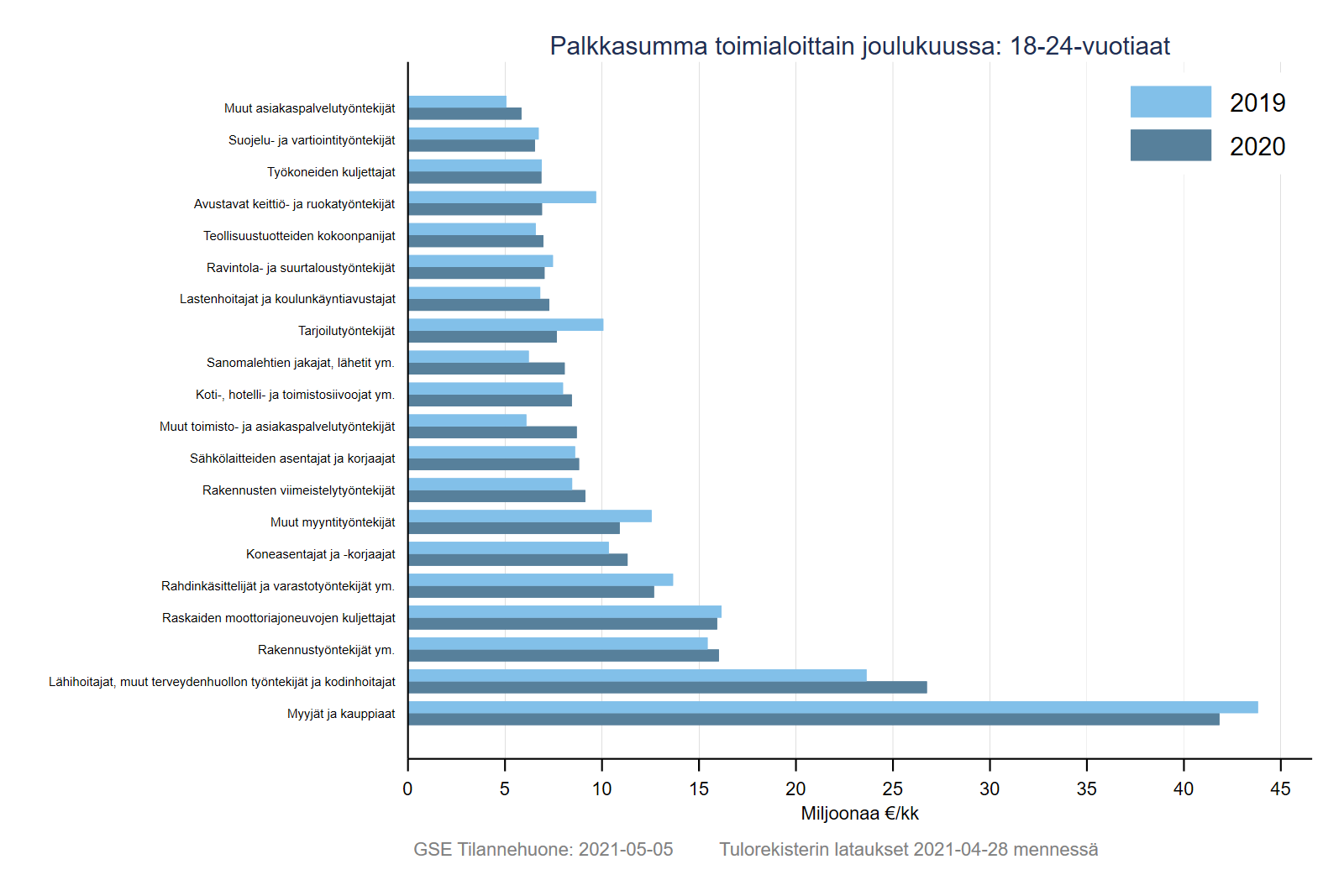 Palkkasumma toimialoittain joulukuussa: 18-24-vuotiaat

2019
2020

Muut asiakaspalvelutyöntekijät
Suojelu- ja vartiointityöntekijät
Työkoneiden kuljettajat
Avustavat keittiö- ja ruokatyöntekijät
Teollisuustuotteiden kokoonpanijat
Ravintola- ja suurtaloustyöntekijät
Lastenhoitajat ja koulunkäyntiavustajat
Tarjoilutyöntekijät
Sanomalehtien jakajat, lähetit ym.
Koti-, hotelli- ja toimistosiivoojat ym.
Muut toimisto- ja asiakaspalvelutyöntekijät
Sähkölaitteiden asentajat ja korjaajat
Rakennusten viimeistelytyöntekijät
Muut myyntityöntekijät
Koneasentajat ja -korjaajat
Rahdinkäsittelijät ja varastotyöntekijät ym.
Raskaiden moottoriajoneuvojen kuljettajat
Rakennustyöntekijät ym.
Lähihoitajat, muut terveydenhuollon työntekijät ja kodinhoitajat
Myyjät ja kauppiaat

0 5 10 15 20 25 30 35 40 45
Miljoonaa €/kk

GSE Tilannehuone: 2021-05-05 Tulorekisterin lataukset 2021-04-28 mennessä